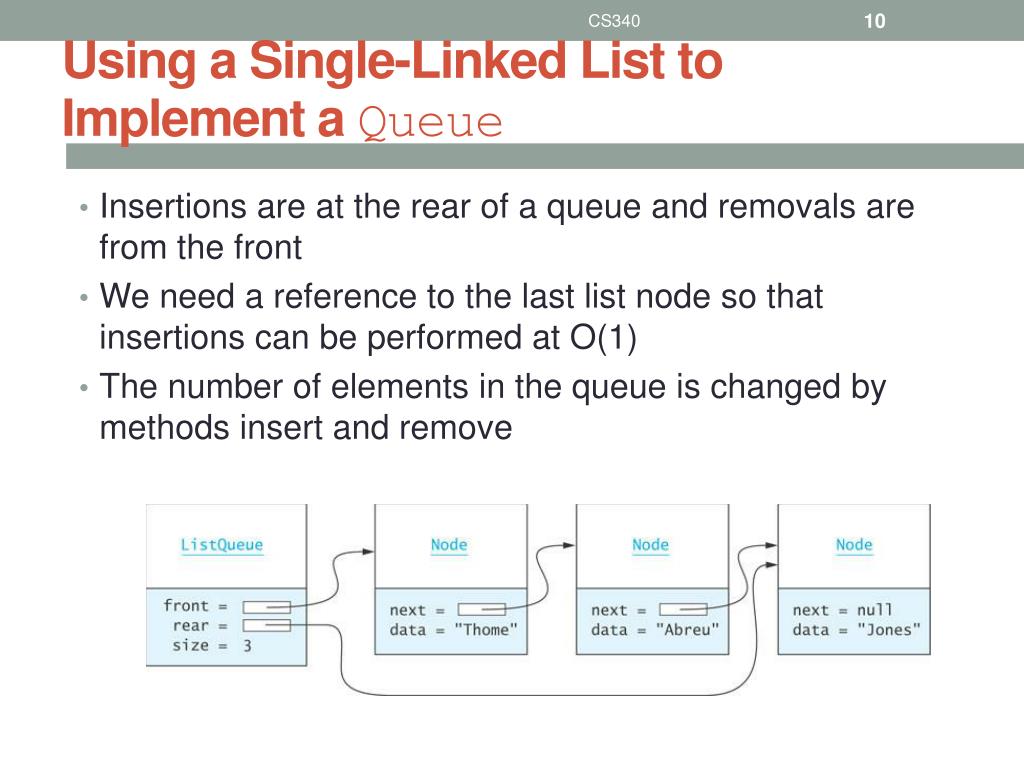 CS340

10

Using a Single-Linked List to Implement a Queue

• Insertions are at the rear of a queue and removals are from the front
• We need a reference to the last list node so that insertions can be performed at O(1)
• The number of elements in the queue is changed by methods insert and remove

ListQueue
front =
rear =
size = 3

Node
next =
data = "Thome"

Node
next =
data = "Abreu"

Node
next = null
data = "Jones"